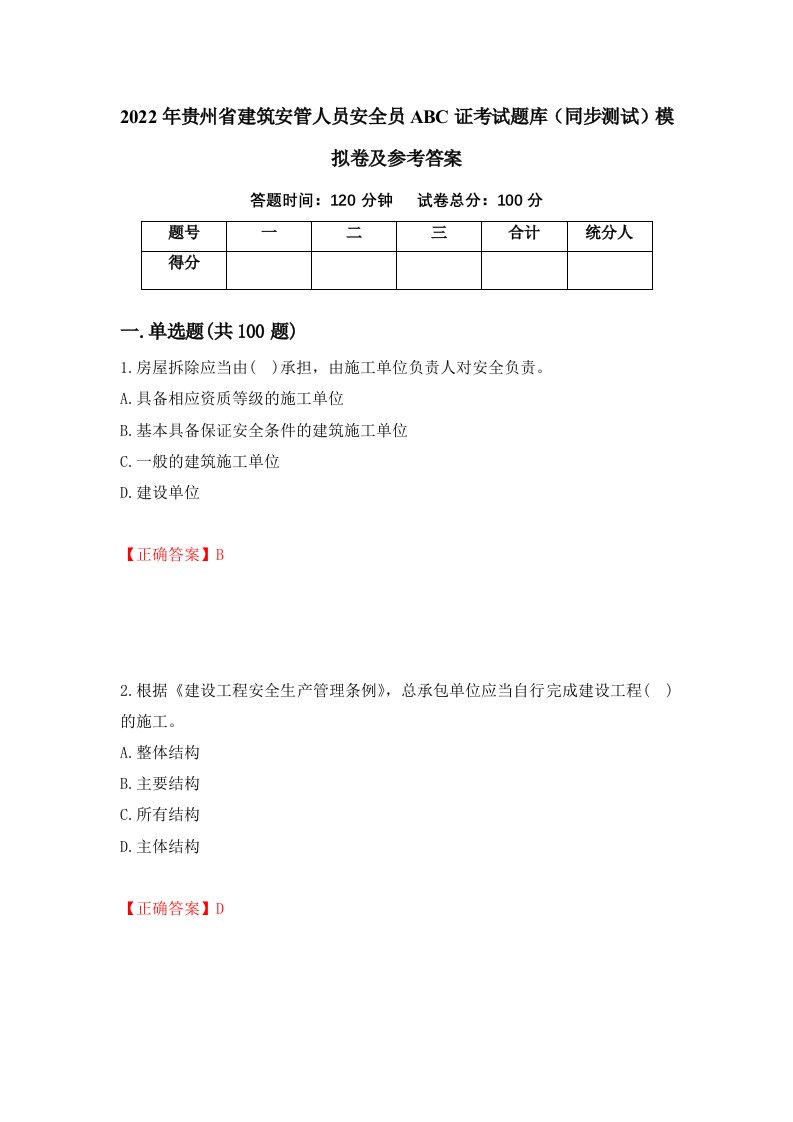 2022年贵州省建筑安管人员安全员ABC证考试题库（同步测试）模拟卷及参考答案

答题时间：120分钟　试卷总分：100分

| 题号 | 一 | 二 | 三 | 合计 | 统分人 |
|---|---|---|---|---|---|
| 得分 | | | | | |

一.单选题(共100题)

1.房屋拆除应当由( )承担，由施工单位负责人对安全负责。
A.具备相应资质等级的施工单位
B.基本具备保证安全条件的建筑施工单位
C.一般的建筑施工单位
D.建设单位

【正确答案】B

2.根据《建设工程安全生产管理条例》，总承包单位应当自行完成建设工程( )的施工。
A.整体结构
B.主要结构
C.所有结构
D.主体结构

【正确答案】D